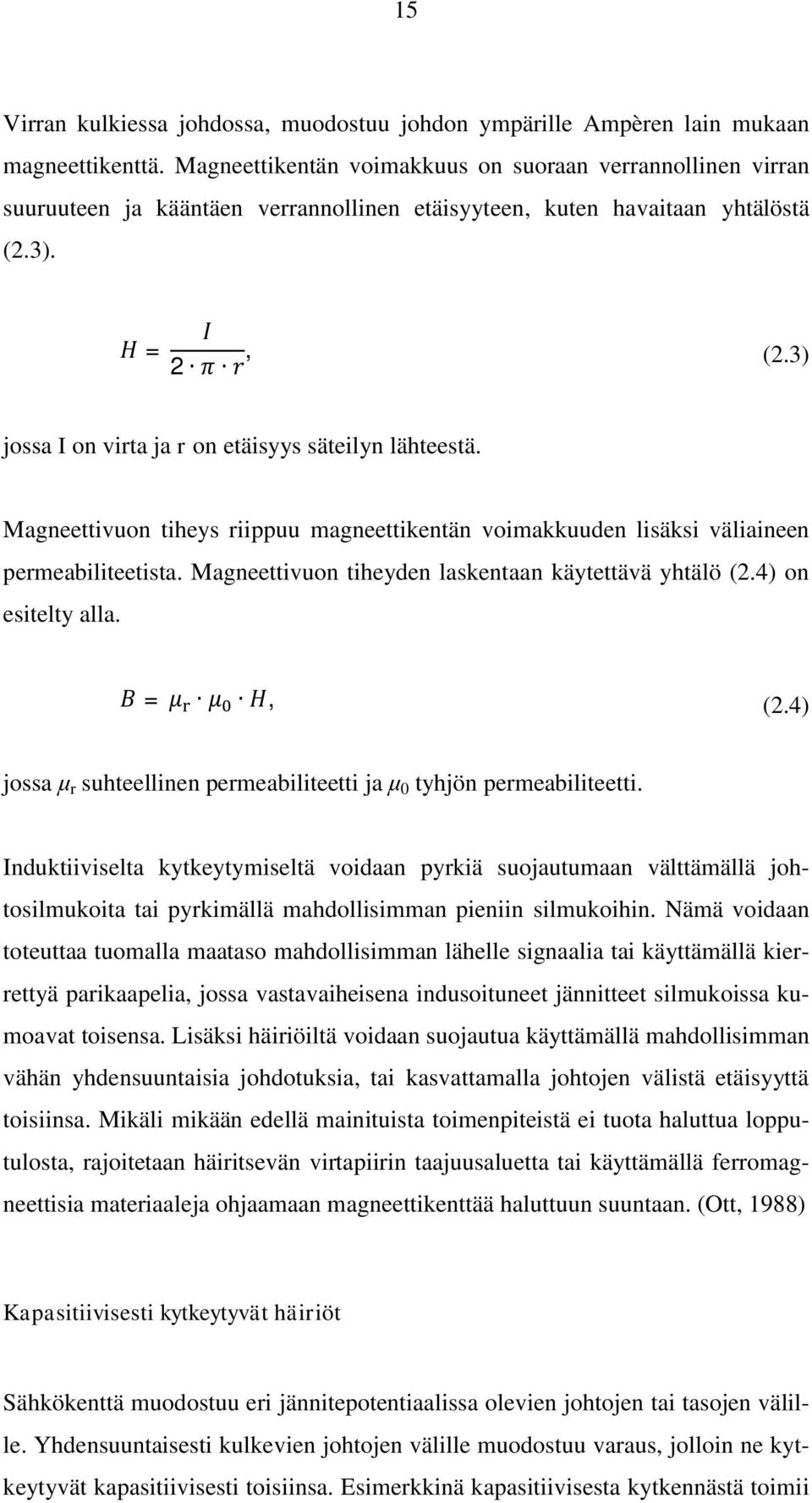 15

Virran kulkiessa johdossa, muodostuu johdon ympärille Ampèren lain mukaan magneettikenttä. Magneettikentän voimakkuus on suoraan verrannollinen virran suuruuteen ja kääntäen verrannollinen etäisyyteen, kuten havaitaan yhtälöstä (2.3).

$H = \frac{I}{2 \cdot \pi \cdot r}$, (2.3)

jossa I on virta ja r on etäisyys säteilyn lähteestä.

Magneettivuon tiheys riippuu magneettikentän voimakkuuden lisäksi väliaineen permeabiliteetista. Magneettivuon tiheyden laskentaan käytettävä yhtälö (2.4) on esitelty alla.

$B = \mu_r \cdot \mu_0 \cdot H$, (2.4)

jossa $\mu_r$ suhteellinen permeabiliteetti ja $\mu_0$ tyhjön permeabiliteetti.

Induktiiviselta kytkeytymiseltä voidaan pyrkiä suojautumaan välttämällä johtosilmukoita tai pyrkimällä mahdollisimman pieniin silmukoihin. Nämä voidaan toteuttaa tuomalla maataso mahdollisimman lähelle signaalia tai käyttämällä kierrettyä parikaapelia, jossa vastavaiheisena indusoituneet jännitteet silmukoissa kumoavat toisensa. Lisäksi häiriöiltä voidaan suojautua käyttämällä mahdollisimman vähän yhdensuuntaisia johdotuksia, tai kasvattamalla johtojen välistä etäisyyttä toisiinsa. Mikäli mikään edellä mainituista toimenpiteistä ei tuota haluttua lopputulosta, rajoitetaan häiritsevän virtapiirin taajuusaluetta tai käyttämällä ferromagneettisia materiaaleja ohjaamaan magneettikenttää haluttuun suuntaan. (Ott, 1988)

Kapasitiivisesti kytkeytyvät häiriöt

Sähkökenttä muodostuu eri jännitepotentiaalissa olevien johtojen tai tasojen välille. Yhdensuuntaisesti kulkevien johtojen välille muodostuu varaus, jolloin ne kytkeytyvät kapasitiivisesti toisiinsa. Esimerkkinä kapasitiivisesta kytkennästä toimii